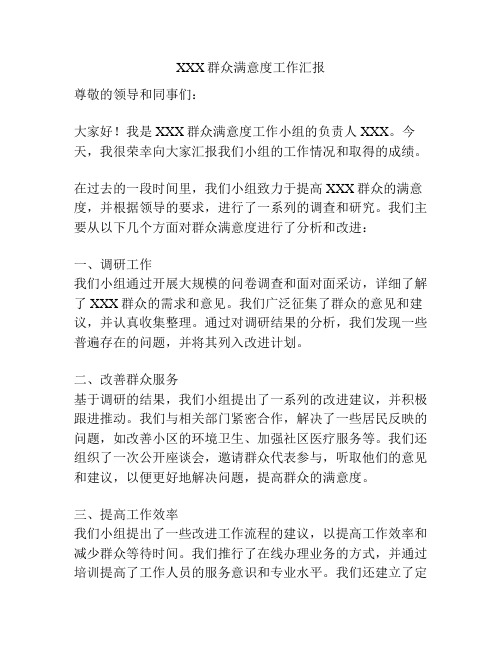 XXX 群众满意度工作汇报

尊敬的领导和同事们：

大家好！我是 XXX 群众满意度工作小组的负责人 XXX。今天，我很荣幸向大家汇报我们小组的工作情况和取得的成绩。

在过去的一段时间里，我们小组致力于提高 XXX 群众的满意度，并根据领导的要求，进行了一系列的调查和研究。我们主要从以下几个方面对群众满意度进行了分析和改进：

一、调研工作
我们小组通过开展大规模的问卷调查和面对面采访，详细了解了 XXX 群众的需求和意见。我们广泛征集了群众的意见和建议，并认真收集整理。通过对调研结果的分析，我们发现一些普遍存在的问题，并将其列入改进计划。

二、改善群众服务
基于调研的结果，我们小组提出了一系列的改进建议，并积极跟进推动。我们与相关部门紧密合作，解决了一些居民反映的问题，如改善小区的环境卫生、加强社区医疗服务等。我们还组织了一次公开座谈会，邀请群众代表参与，听取他们的意见和建议，以便更好地解决问题，提高群众的满意度。

三、提高工作效率
我们小组提出了一些改进工作流程的建议，以提高工作效率和减少群众等待时间。我们推行了在线办理业务的方式，并通过培训提高了工作人员的服务意识和专业水平。我们还建立了定